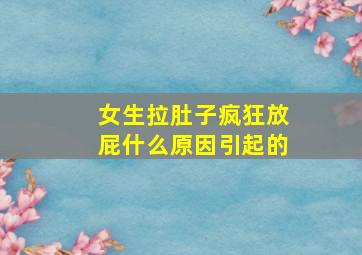 女生拉肚子疯狂放屁什么原因引起的